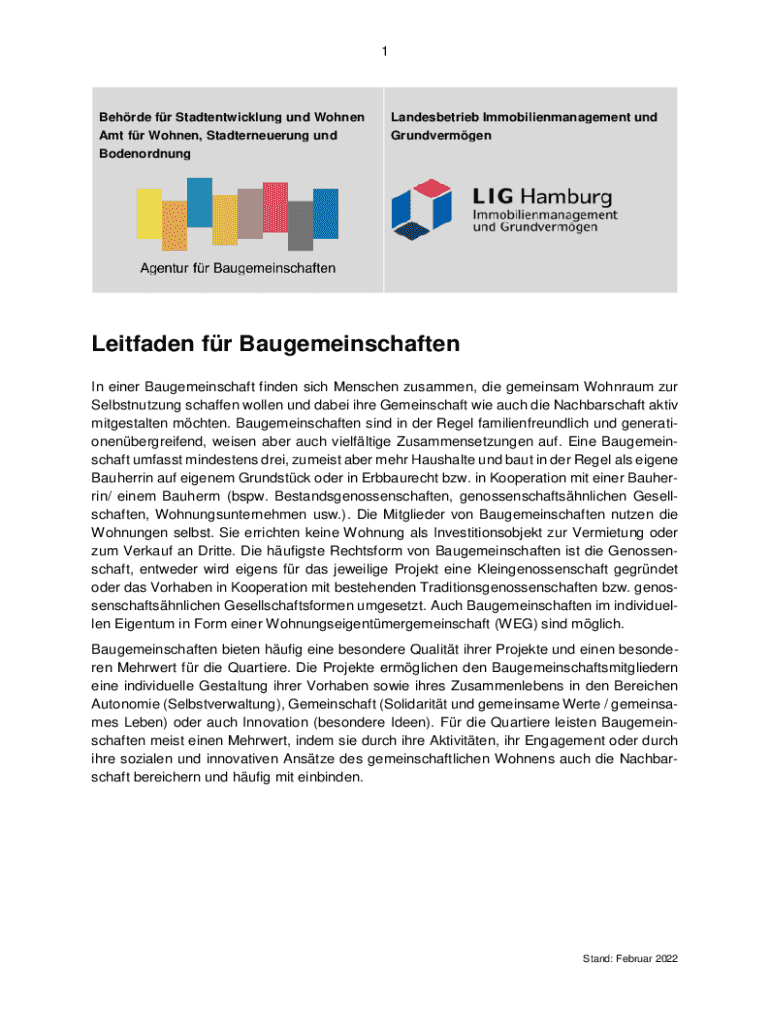 1

Behörde für Stadtentwicklung und Wohnen
Amt für Wohnen, Stadterneuerung und Bodenordnung

Agentur für Baugemeinschaften

Landesbetrieb Immobilienmanagement und Grundvermögen

LIG Hamburg
Immobilienmanagement und Grundvermögen

Leitfaden für Baugemeinschaften

In einer Baugemeinschaft finden sich Menschen zusammen, die gemeinsam Wohnraum zur Selbstnutzung schaffen wollen und dabei ihre Gemeinschaft wie auch die Nachbarschaft aktiv mitgestalten möchten. Baugemeinschaften sind in der Regel familienfreundlich und generationenübergreifend, weisen aber auch vielfältige Zusammensetzungen auf. Eine Baugemeinschaft umfasst mindestens drei, zumeist aber mehr Haushalte und baut in der Regel als eigene Bauherrin auf eigenem Grundstück oder in Erbbaurecht bzw. in Kooperation mit einer Bauherrin/ einem Bauherrn (bspw. Bestandsgenossenschaften, genossenschaftsähnlichen Gesellschaften, Wohnungsunternehmen usw.). Die Mitglieder von Baugemeinschaften nutzen die Wohnungen selbst. Sie errichten keine Wohnung als Investitionsobjekt zur Vermietung oder zum Verkauf an Dritte. Die häufigste Rechtsform von Baugemeinschaften ist die Genossenschaft, entweder wird eigens für das jeweilige Projekt eine Kleingenossenschaft gegründet oder das Vorhaben in Kooperation mit bestehenden Traditionsgenossenschaften bzw. genossenschaftsähnlichen Gesellschaftsformen umgesetzt. Auch Baugemeinschaften im individuellen Eigentum in Form einer Wohnungseigentümergemeinschaft (WEG) sind möglich.

Baugemeinschaften bieten häufig eine besondere Qualität ihrer Projekte und einen besonderen Mehrwert für die Quartiere. Die Projekte ermöglichen den Baugemeinschaftsmitgliedern eine individuelle Gestaltung ihrer Vorhaben sowie ihres Zusammenlebens in den Bereichen Autonomie (Selbstverwaltung), Gemeinschaft (Solidarität und gemeinsame Werte / gemeinsames Leben) oder auch Innovation (besondere Ideen). Für die Quartiere leisten Baugemeinschaften meist einen Mehrwert, indem sie durch ihre Aktivitäten, ihr Engagement oder durch ihre sozialen und innovativen Ansätze des gemeinschaftlichen Wohnens auch die Nachbarschaft bereichern und häufig mit einbinden.

Stand: Februar 2022